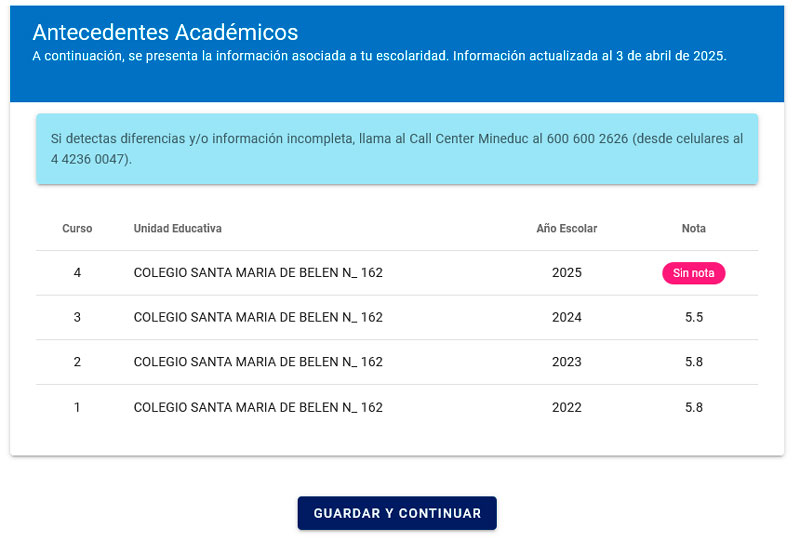 Antecedentes Académicos
A continuación, se presenta la información asociada a tu escolaridad. Información actualizada al 3 de abril de 2025.

Si detectas diferencias y/o información incompleta, llama al Call Center Mineduc al 600 600 2626 (desde celulares al 4 4236 0047).

| Curso | Unidad Educativa | Año Escolar | Nota |
|---|---|---|---|
| 4 | COLEGIO SANTA MARIA DE BELEN N_ 162 | 2025 | Sin nota |
| 3 | COLEGIO SANTA MARIA DE BELEN N_ 162 | 2024 | 5.5 |
| 2 | COLEGIO SANTA MARIA DE BELEN N_ 162 | 2023 | 5.8 |
| 1 | COLEGIO SANTA MARIA DE BELEN N_ 162 | 2022 | 5.8 |

GUARDAR Y CONTINUAR